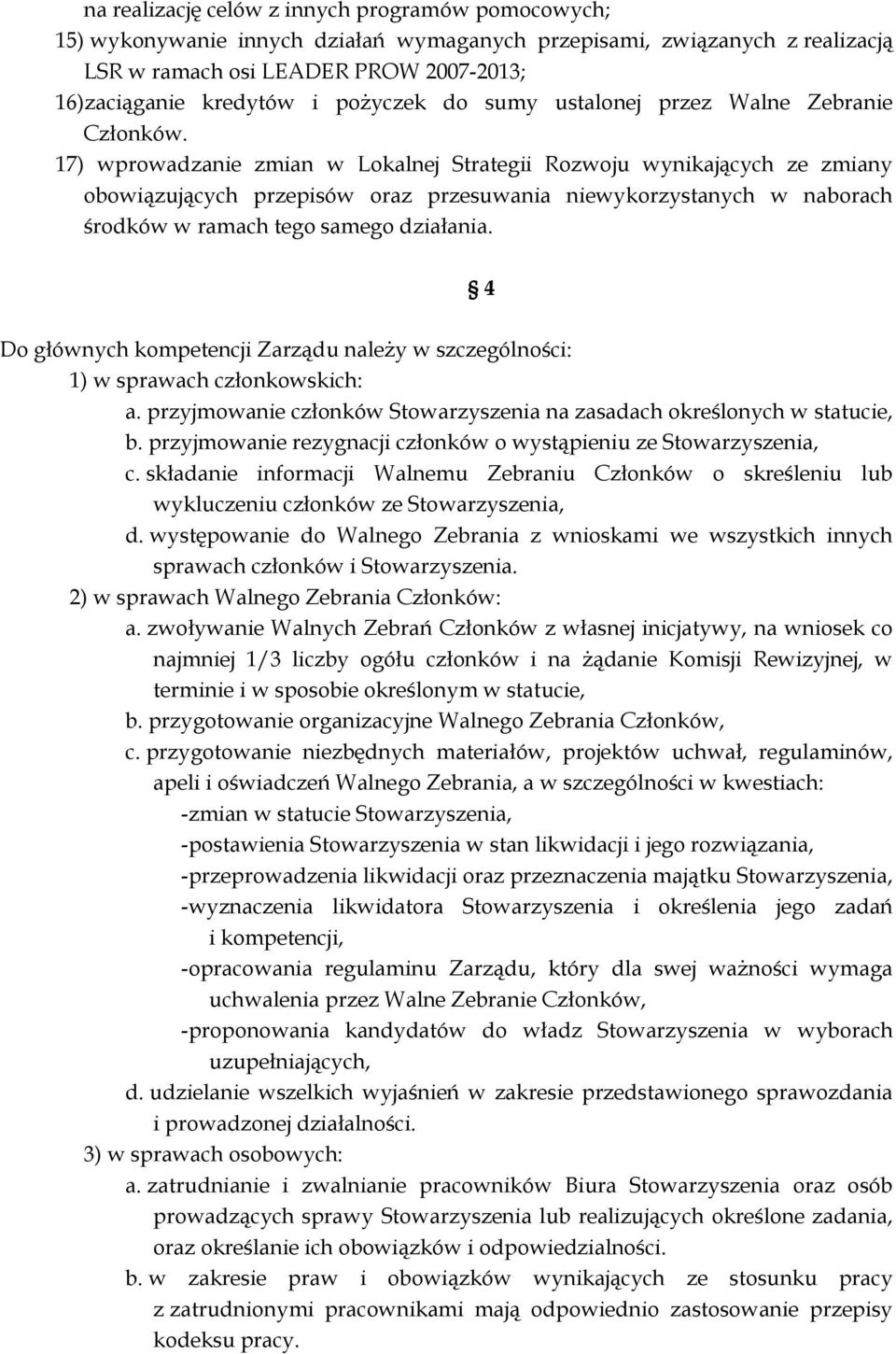 na realizację celów z innych programów pomocowych;
15) wykonywanie innych działań wymaganych przepisami, związanych z realizacją LSR w ramach osi LEADER PROW 2007-2013;
16)zaciąganie kredytów i pożyczek do sumy ustalonej przez Walne Zebranie Członków.
17) wprowadzanie zmian w Lokalnej Strategii Rozwoju wynikających ze zmiany obowiązujących przepisów oraz przesuwania niewykorzystanych w naborach środków w ramach tego samego działania.

§ 4

Do głównych kompetencji Zarządu należy w szczególności:
1) w sprawach członkowskich:
a. przyjmowanie członków Stowarzyszenia na zasadach określonych w statucie,
b. przyjmowanie rezygnacji członków o wystąpieniu ze Stowarzyszenia,
c. składanie informacji Walnemu Zebraniu Członków o skreśleniu lub wykluczeniu członków ze Stowarzyszenia,
d. występowanie do Walnego Zebrania z wnioskami we wszystkich innych sprawach członków i Stowarzyszenia.
2) w sprawach Walnego Zebrania Członków:
a. zwoływanie Walnych Zebrań Członków z własnej inicjatywy, na wniosek co najmniej 1/3 liczby ogółu członków i na żądanie Komisji Rewizyjnej, w terminie i w sposobie określonym w statucie,
b. przygotowanie organizacyjne Walnego Zebrania Członków,
c. przygotowanie niezbędnych materiałów, projektów uchwał, regulaminów, apeli i oświadczeń Walnego Zebrania, a w szczególności w kwestiach:
-zmian w statucie Stowarzyszenia,
-postawienia Stowarzyszenia w stan likwidacji i jego rozwiązania,
-przeprowadzenia likwidacji oraz przeznaczenia majątku Stowarzyszenia,
-wyznaczenia likwidatora Stowarzyszenia i określenia jego zadań i kompetencji,
-opracowania regulaminu Zarządu, który dla swej ważności wymaga uchwalenia przez Walne Zebranie Członków,
-proponowania kandydatów do władz Stowarzyszenia w wyborach uzupełniających,
d. udzielanie wszelkich wyjaśnień w zakresie przedstawionego sprawozdania i prowadzonej działalności.
3) w sprawach osobowych:
a. zatrudnianie i zwalnianie pracowników Biura Stowarzyszenia oraz osób prowadzących sprawy Stowarzyszenia lub realizujących określone zadania, oraz określanie ich obowiązków i odpowiedzialności.
b. w zakresie praw i obowiązków wynikających ze stosunku pracy z zatrudnionymi pracownikami mają odpowiednio zastosowanie przepisy kodeksu pracy.